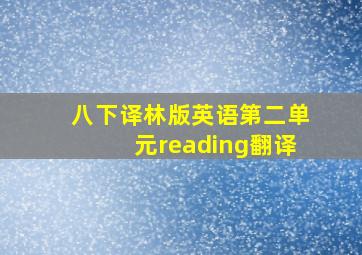 八下译林版英语第二单元reading翻译